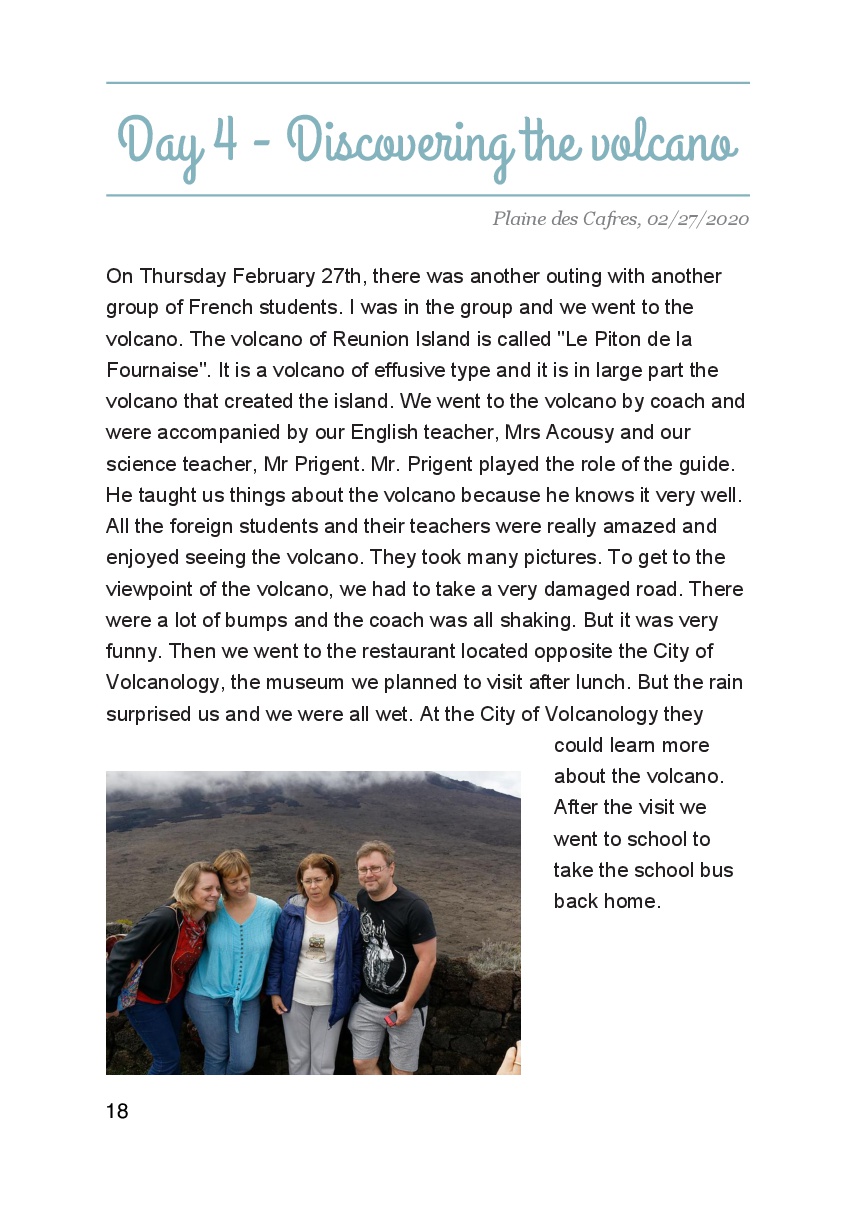 Day 4 - Discovering the volcano

Plaine des Cafres, 02/27/2020

On Thursday February 27th, there was another outing with another group of French students. I was in the group and we went to the volcano. The volcano of Reunion Island is called "Le Piton de la Fournaise". It is a volcano of effusive type and it is in large part the volcano that created the island. We went to the volcano by coach and were accompanied by our English teacher, Mrs Acousy and our science teacher, Mr Prigent. Mr. Prigent played the role of the guide. He taught us things about the volcano because he knows it very well. All the foreign students and their teachers were really amazed and enjoyed seeing the volcano. They took many pictures. To get to the viewpoint of the volcano, we had to take a very damaged road. There were a lot of bumps and the coach was all shaking. But it was very funny. Then we went to the restaurant located opposite the City of Volcanology, the museum we planned to visit after lunch. But the rain surprised us and we were all wet. At the City of Volcanology they could learn more about the volcano. After the visit we went to school to take the school bus back home.

18